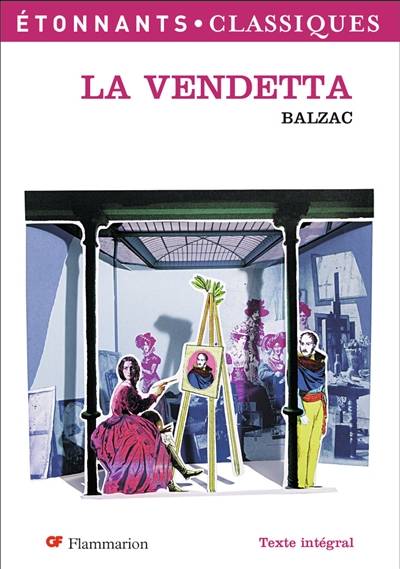 ÉTONNANTS•CLASSIQUES

LA VENDETTA

BALZAC

GF Flammarion

Texte intégral